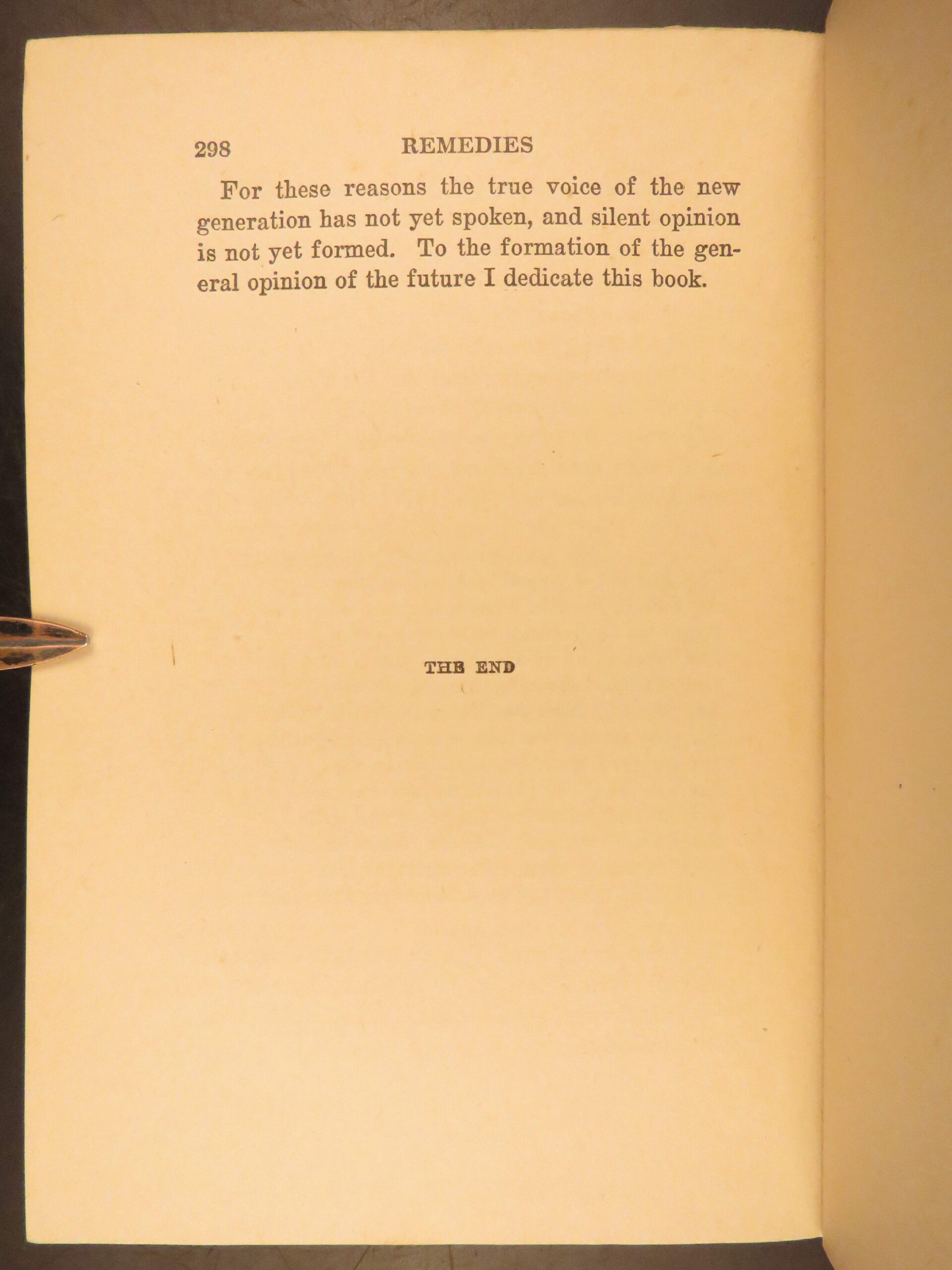 298 REMEDIES

For these reasons the true voice of the new generation has not yet spoken, and silent opinion is not yet formed. To the formation of the general opinion of the future I dedicate this book.

THE END